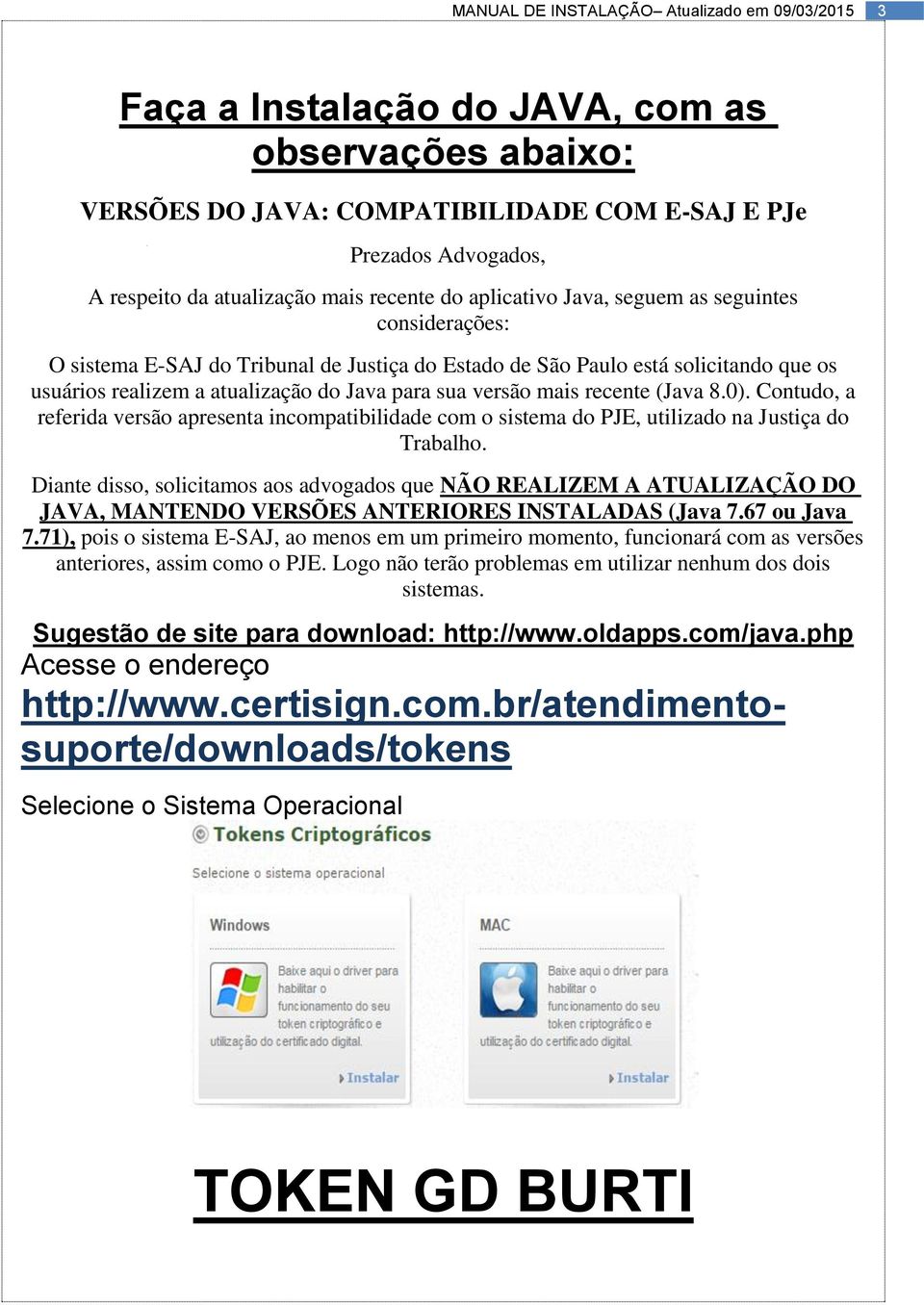 MANUAL DE INSTALAÇÃO– Atualizado em 09/03/2015 3

Faça a Instalação do JAVA, com as observações abaixo:

VERSÕES DO JAVA: COMPATIBILIDADE COM E-SAJ E PJe

Prezados Advogados,

A respeito da atualização mais recente do aplicativo Java, seguem as seguintes considerações:

O sistema E-SAJ do Tribunal de Justiça do Estado de São Paulo está solicitando que os usuários realizem a atualização do Java para sua versão mais recente (Java 8.0). Contudo, a referida versão apresenta incompatibilidade com o sistema do PJE, utilizado na Justiça do Trabalho.

Diante disso, solicitamos aos advogados que NÃO REALIZEM A ATUALIZAÇÃO DO JAVA, MANTENDO VERSÕES ANTERIORES INSTALADAS (Java 7.67 ou Java 7.71), pois o sistema E-SAJ, ao menos em um primeiro momento, funcionará com as versões anteriores, assim como o PJE. Logo não terão problemas em utilizar nenhum dos dois sistemas.

Sugestão de site para download: http://www.oldapps.com/java.php
Acesse o endereço
http://www.certisign.com.br/atendimento-suporte/downloads/tokens

Selecione o Sistema Operacional

Tokens Criptográficos

Selecione o sistema operacional

Windows

Baixe aqui o driver para habilitar o funcionamento do seu token criptográfico e utilização do certificado digital.

Instalar

MAC

Baixe aqui o driver para habilitar o funcionamento do seu token criptográfico e utilização do certificado digital.

Instalar

TOKEN GD BURTI